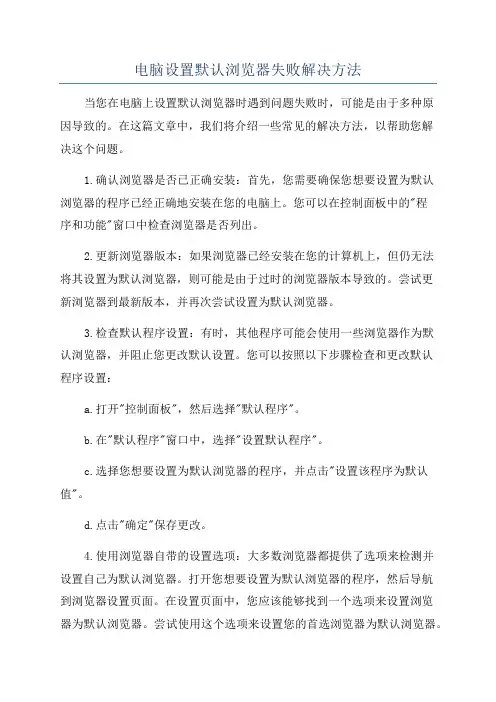 电脑设置默认浏览器失败解决方法

当您在电脑上设置默认浏览器时遇到问题失败时，可能是由于多种原因导致的。在这篇文章中，我们将介绍一些常见的解决方法，以帮助您解决这个问题。

1.确认浏览器是否已正确安装：首先，您需要确保您想要设置为默认浏览器的程序已经正确地安装在您的电脑上。您可以在控制面板中的"程序和功能"窗口中检查浏览器是否列出。

2.更新浏览器版本：如果浏览器已经安装在您的计算机上，但仍无法将其设置为默认浏览器，则可能是由于过时的浏览器版本导致的。尝试更新浏览器到最新版本，并再次尝试设置为默认浏览器。

3.检查默认程序设置：有时，其他程序可能会使用一些浏览器作为默认浏览器，并阻止您更改默认设置。您可以按照以下步骤检查和更改默认程序设置：

a.打开"控制面板"，然后选择"默认程序"。

b.在"默认程序"窗口中，选择"设置默认程序"。

c.选择您想要设置为默认浏览器的程序，并点击"设置该程序为默认值"。

d.点击"确定"保存更改。

4.使用浏览器自带的设置选项：大多数浏览器都提供了选项来检测并设置自己为默认浏览器。打开您想要设置为默认浏览器的程序，然后导航到浏览器设置页面。在设置页面中，您应该能够找到一个选项来设置浏览器为默认浏览器。尝试使用这个选项来设置您的首选浏览器为默认浏览器。